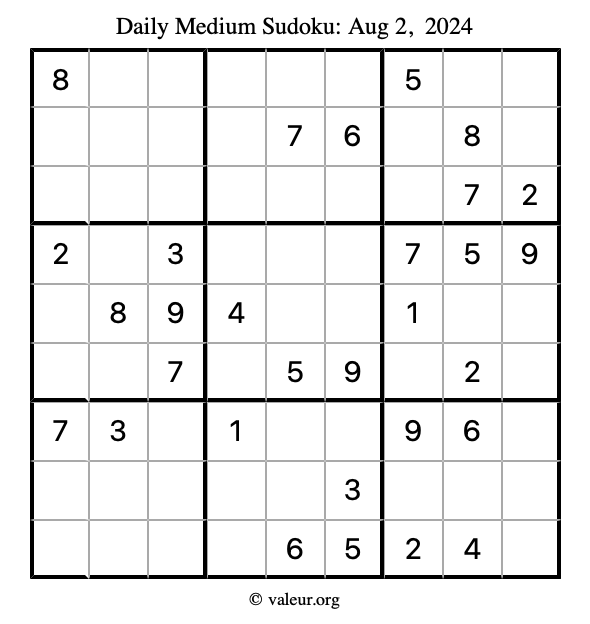 Daily Medium Sudoku: Aug 2, 2024

| | | | | | | | | |
|---|---|---|---|---|---|---|---|---|
| 8 | | | | | | 5 | | |
| | | | | 7 | 6 | | 8 | |
| | | | | | | | 7 | 2 |
| 2 | | 3 | | | | 7 | 5 | 9 |
| | 8 | 9 | 4 | | | 1 | | |
| | | 7 | | 5 | 9 | | 2 | |
| 7 | 3 | | 1 | | | 9 | 6 | |
| | | | | | 3 | | | |
| | | | | 6 | 5 | 2 | 4 | |

© valeur.org